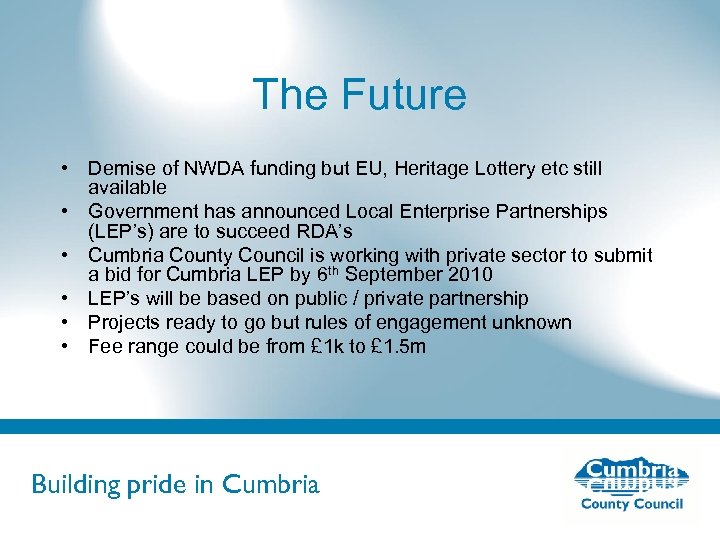 The Future

• Demise of NWDA funding but EU, Heritage Lottery etc still available
• Government has announced Local Enterprise Partnerships (LEP's) are to succeed RDA's
• Cumbria County Council is working with private sector to submit a bid for Cumbria LEP by 6th September 2010
• LEP's will be based on public / private partnership
• Projects ready to go but rules of engagement unknown
• Fee range could be from £1k to £1.5m

Building pride in Cumbria

Cumbria
County Council